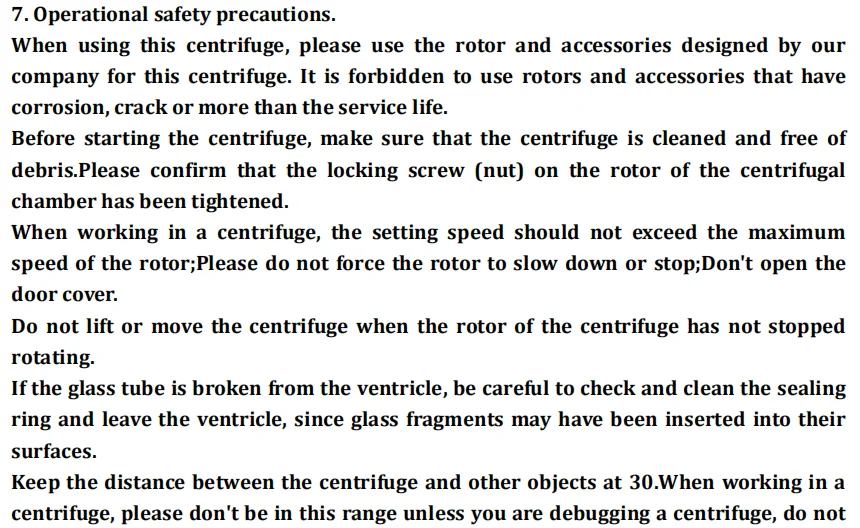 7. Operational safety precautions.

When using this centrifuge, please use the rotor and accessories designed by our company for this centrifuge. It is forbidden to use rotors and accessories that have corrosion, crack or more than the service life.

Before starting the centrifuge, make sure that the centrifuge is cleaned and free of debris.Please confirm that the locking screw (nut) on the rotor of the centrifugal chamber has been tightened.

When working in a centrifuge, the setting speed should not exceed the maximum speed of the rotor;Please do not force the rotor to slow down or stop;Don't open the door cover.

Do not lift or move the centrifuge when the rotor of the centrifuge has not stopped rotating.

If the glass tube is broken from the ventricle, be careful to check and clean the sealing ring and leave the ventricle, since glass fragments may have been inserted into their surfaces.

Keep the distance between the centrifuge and other objects at 30.When working in a centrifuge, please don't be in this range unless you are debugging a centrifuge, do not